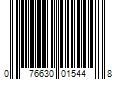 0 76630 01544 8